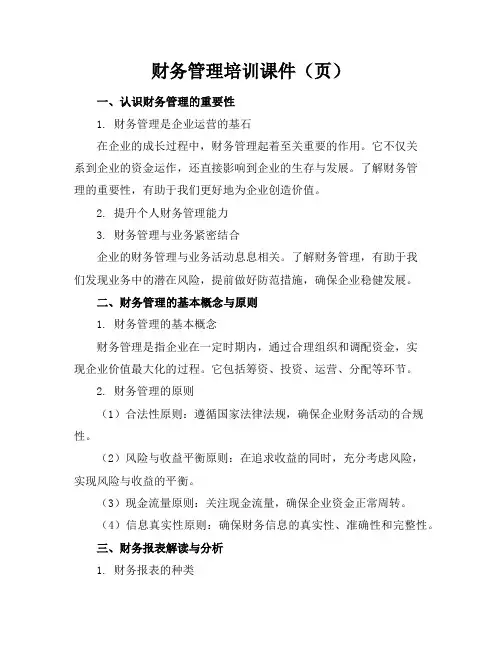 财务管理培训课件（页）

一、认识财务管理的重要性

1. 财务管理是企业运营的基石

在企业的成长过程中，财务管理起着至关重要的作用。它不仅关系到企业的资金运作，还直接影响到企业的生存与发展。了解财务管理的重要性，有助于我们更好地为企业创造价值。

2. 提升个人财务管理能力

3. 财务管理与业务紧密结合

企业的财务管理与业务活动息息相关。了解财务管理，有助于我们发现业务中的潜在风险，提前做好防范措施，确保企业稳健发展。

二、财务管理的基本概念与原则

1. 财务管理的基本概念

财务管理是指企业在一定时期内，通过合理组织和调配资金，实现企业价值最大化的过程。它包括筹资、投资、运营、分配等环节。

2. 财务管理的原则

（1）合法性原则：遵循国家法律法规，确保企业财务活动的合规性。

（2）风险与收益平衡原则：在追求收益的同时，充分考虑风险，实现风险与收益的平衡。

（3）现金流量原则：关注现金流量，确保企业资金正常周转。

（4）信息真实性原则：确保财务信息的真实性、准确性和完整性。

三、财务报表解读与分析

1. 财务报表的种类